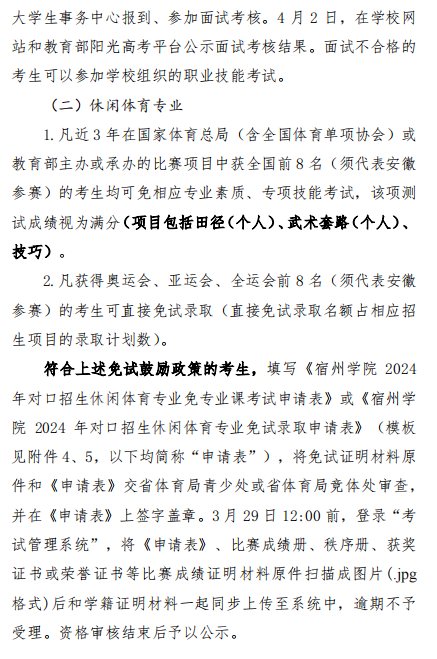 大学生事务中心报到、参加面试考核。4 月 2 日，在学校网站和教育部阳光高考平台公示面试考核结果。面试不合格的考生可以参加学校组织的职业技能考试。

（二）休闲体育专业

1. 凡近 3 年在国家体育总局（含全国体育单项协会）或教育部主办或承办的比赛项目中获全国前 8 名（须代表安徽参赛）的考生均可免相应专业素质、专项技能考试，该项测试成绩视为满分（项目包括田径（个人）、武术套路（个人）、技巧）。

2. 凡获得奥运会、亚运会、全运会前 8 名（须代表安徽参赛）的考生可直接免试录取（直接免试录取名额占相应招生项目的录取计划数）。

符合上述免试鼓励政策的考生，填写《宿州学院 2024 年对口招生休闲体育专业免专业课考试申请表》或《宿州学院 2024 年对口招生休闲体育专业免试录取申请表》（模板见附件 4、5，以下均简称“申请表”），将免试证明材料原件和《申请表》交省体育局青少处或省体育局竞体处审查，并在《申请表》上签字盖章。3 月 29 日 12:00 前，登录“考试管理系统”，将《申请表》、比赛成绩册、秩序册、获奖证书或荣誉证书等比赛成绩证明材料原件扫描成图片(.jpg 格式)后和学籍证明材料一起同步上传至系统中，逾期不予受理。资格审核结束后予以公示。